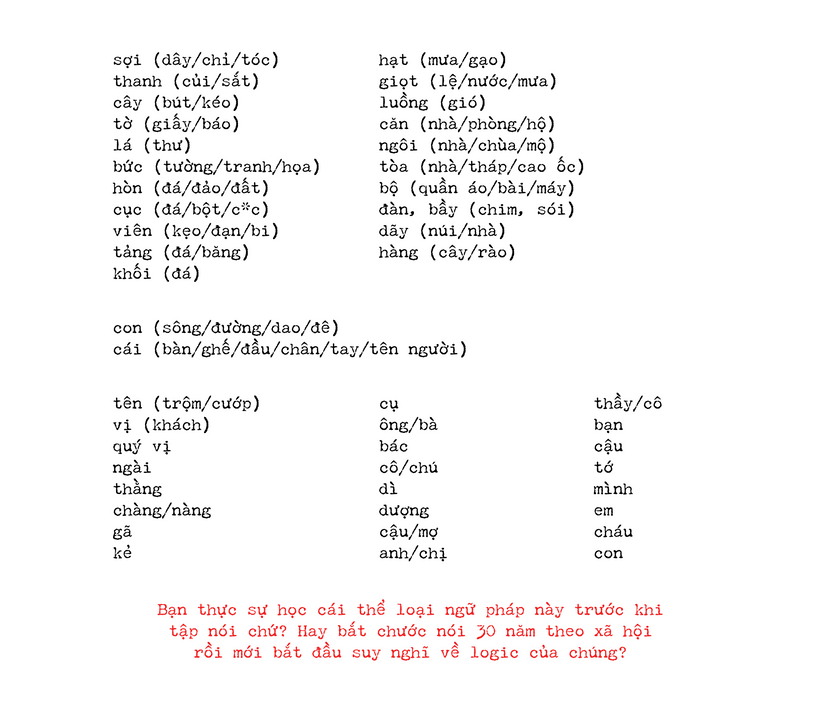 sợi (dây/chỉ/tóc)
thanh (củi/sắt)
cây (bút/kéo)
tờ (giấy/báo)
lá (thư)
bức (tường/tranh/họa)
hòn (đá/đảo/đất)
cục (đá/bột/c*c)
viên (kẹo/đạn/bi)
tảng (đá/băng)
khối (đá)

hạt (mưa/gạo)
giọt (lệ/nước/mưa)
luồng (gió)
căn (nhà/phòng/hộ)
ngôi (nhà/chùa/mộ)
tòa (nhà/tháp/cao ốc)
bộ (quần áo/bài/máy)
đàn, bầy (chim, sói)
dãy (núi/nhà)
hàng (cây/rào)

con (sông/đường/dao/đê)
cái (bàn/ghế/đầu/chân/tay/tên người)

tên (trộm/cướp)
vị (khách)
quý vị
ngài
thằng
chàng/nàng
gã
kẻ

cụ
ông/bà
bác
cô/chú
dì
dượng
cậu/mợ
anh/chị

thầy/cô
bạn
cậu
tớ
mình
em
cháu
con

Bạn thực sự học cái thể loại ngữ pháp này trước khi tập nói chứ? Hay bắt chước nói 30 năm theo xã hội rồi mới bắt đầu suy nghĩ về logic của chúng?